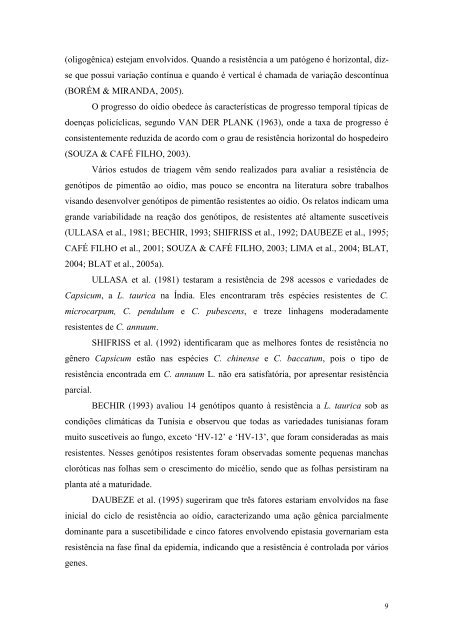 (oligogênica) estejam envolvidos. Quando a resistência a um patógeno é horizontal, diz-se que possui variação contínua e quando é vertical é chamada de variação descontínua (BORÉM & MIRANDA, 2005).

O progresso do oídio obedece às características de progresso temporal típicas de doenças policíclicas, segundo VAN DER PLANK (1963), onde a taxa de progresso é consistentemente reduzida de acordo com o grau de resistência horizontal do hospedeiro (SOUZA & CAFÉ FILHO, 2003).

Vários estudos de triagem vêm sendo realizados para avaliar a resistência de genótipos de pimentão ao oídio, mas pouco se encontra na literatura sobre trabalhos visando desenvolver genótipos de pimentão resistentes ao oídio. Os relatos indicam uma grande variabilidade na reação dos genótipos, de resistentes até altamente suscetíveis (ULLASA et al., 1981; BECHIR, 1993; SHIFRISS et al., 1992; DAUBEZE et al., 1995; CAFÉ FILHO et al., 2001; SOUZA & CAFÉ FILHO, 2003; LIMA et al., 2004; BLAT, 2004; BLAT et al., 2005a).

ULLASA et al. (1981) testaram a resistência de 298 acessos e variedades de Capsicum, a L. taurica na Índia. Eles encontraram três espécies resistentes de C. microcarpum, C. pendulum e C. pubescens, e treze linhagens moderadamente resistentes de C. annuum.

SHIFRISS et al. (1992) identificaram que as melhores fontes de resistência no gênero Capsicum estão nas espécies C. chinense e C. baccatum, pois o tipo de resistência encontrada em C. annuum L. não era satisfatória, por apresentar resistência parcial.

BECHIR (1993) avaliou 14 genótipos quanto à resistência a L. taurica sob as condições climáticas da Tunísia e observou que todas as variedades tunisianas foram muito suscetíveis ao fungo, exceto 'HV-12' e 'HV-13', que foram consideradas as mais resistentes. Nesses genótipos resistentes foram observadas somente pequenas manchas cloróticas nas folhas sem o crescimento do micélio, sendo que as folhas persistiram na planta até a maturidade.

DAUBEZE et al. (1995) sugeriram que três fatores estariam envolvidos na fase inicial do ciclo de resistência ao oídio, caracterizando uma ação gênica parcialmente dominante para a suscetibilidade e cinco fatores envolvendo epistasia governariam esta resistência na fase final da epidemia, indicando que a resistência é controlada por vários genes.

9